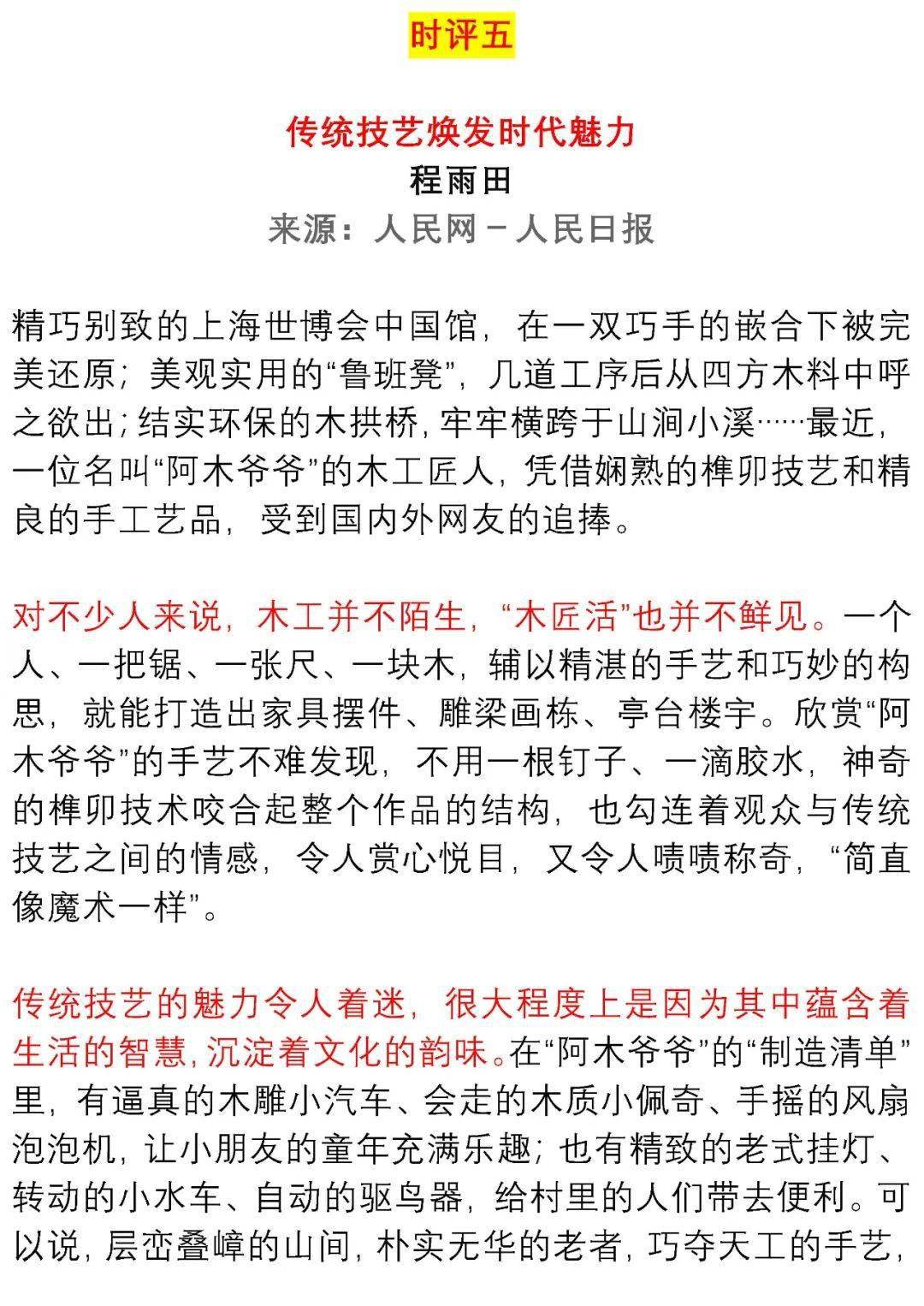 时评五

传统技艺焕发时代魅力
程雨田
来源：人民网－人民日报

精巧别致的上海世博会中国馆，在一双巧手的嵌合下被完美还原；美观实用的“鲁班凳”，几道工序后从四方木料中呼之欲出；结实环保的木拱桥，牢牢横跨于山涧小溪……最近，一位名叫“阿木爷爷”的木工匠人，凭借娴熟的榫卯技艺和精良的手工艺品，受到国内外网友的追捧。

对不少人来说，木工并不陌生，“木匠活”也并不鲜见。一个人、一把锯、一张尺、一块木，辅以精湛的手艺和巧妙的构思，就能打造出家具摆件、雕梁画栋、亭台楼宇。欣赏“阿木爷爷”的手艺不难发现，不用一根钉子、一滴胶水，神奇的榫卯技术咬合起整个作品的结构，也勾连着观众与传统技艺之间的情感，令人赏心悦目，又令人啧啧称奇，“简直像魔术一样”。

传统技艺的魅力令人着迷，很大程度上是因为其中蕴含着生活的智慧，沉淀着文化的韵味。在“阿木爷爷”的“制造清单”里，有逼真的木雕小汽车、会走的木质小佩奇、手摇的风扇泡泡机，让小朋友的童年充满乐趣；也有精致的老式挂灯、转动的小水车、自动的驱鸟器，给村里的人们带去便利。可以说，层峦叠嶂的山间，朴实无华的老者，巧夺天工的手艺，